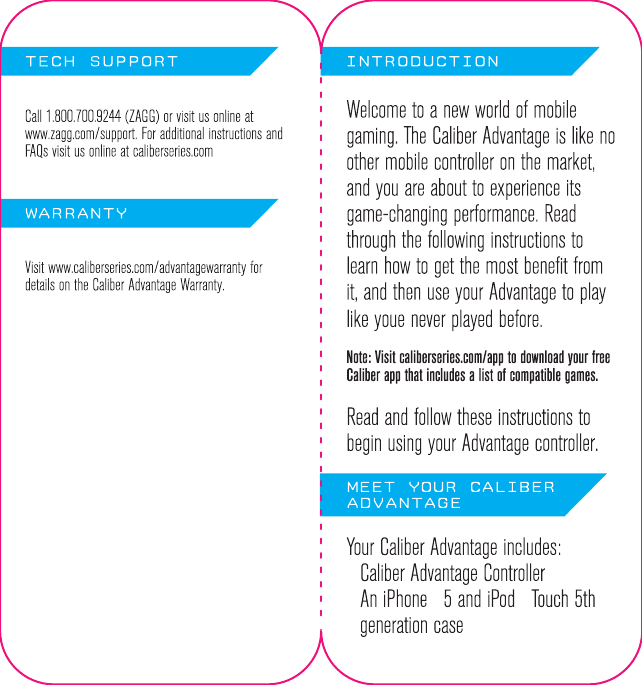 TECH SUPPORT

Call 1.800.700.9244 (ZAGG) or visit us online at www.zagg.com/support. For additional instructions and FAQs visit us online at caliberseries.com

WARRANTY

Visit www.caliberseries.com/advantagewarranty for details on the Caliber Advantage Warranty.

INTRODUCTION

Welcome to a new world of mobile gaming. The Caliber Advantage is like no other mobile controller on the market, and you are about to experience its game-changing performance. Read through the following instructions to learn how to get the most benefit from it, and then use your Advantage to play like youe never played before.

Note: Visit caliberseries.com/app to download your free Caliber app that includes a list of compatible games.

Read and follow these instructions to begin using your Advantage controller.

MEET YOUR CALIBER ADVANTAGE

Your Caliber Advantage includes:
Caliber Advantage Controller
An iPhone 5 and iPod Touch 5th generation case